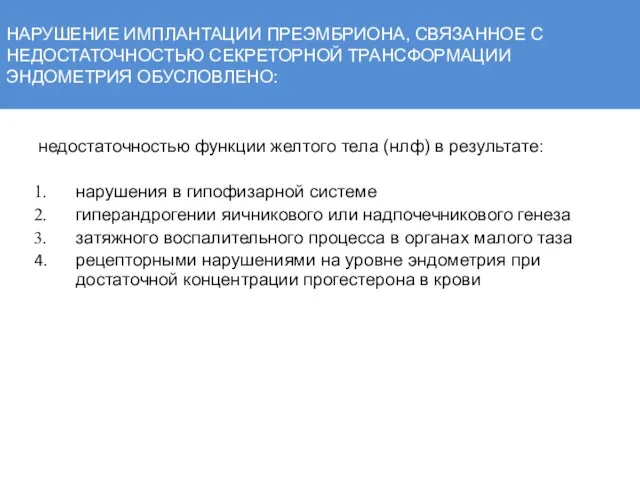 НАРУШЕНИЕ ИМПЛАНТАЦИИ ПРЕЭМБРИОНА, СВЯЗАННОЕ С НЕДОСТАТОЧНОСТЬЮ СЕКРЕТОРНОЙ ТРАНСФОРМАЦИИ ЭНДОМЕТРИЯ ОБУСЛОВЛЕНО:

недостаточностью функции желтого тела (нлф) в результате:

1. нарушения в гипофизарной системе
2. гиперандрогении яичникового или надпочечникового генеза
3. затяжного воспалительного процесса в органах малого таза
4. рецепторными нарушениями на уровне эндометрия при достаточной концентрации прогестерона в крови